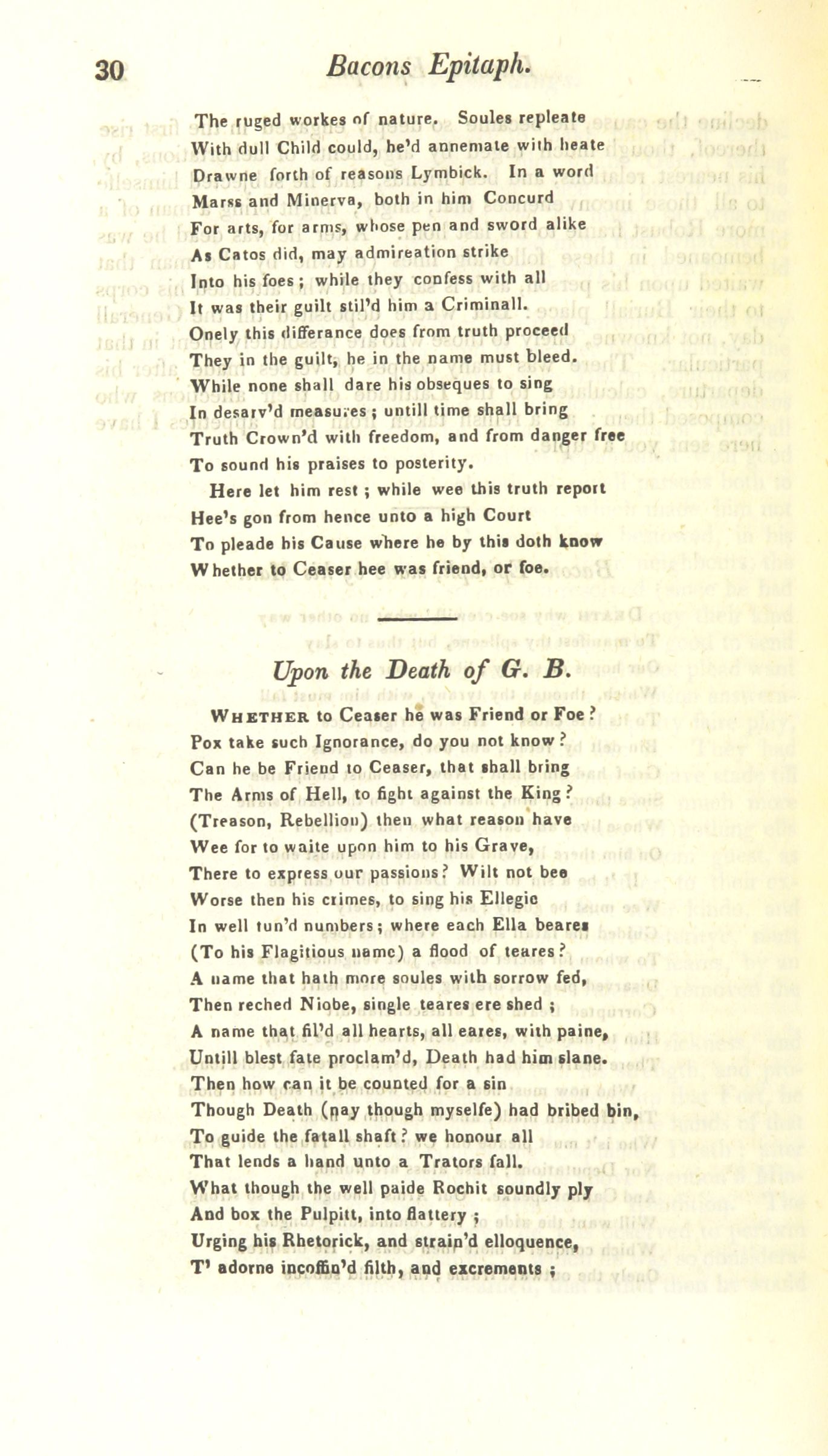 30 Bacons Epitaph.

The ruged workes of nature. Soules repleate
With dull Child could, he'd annemate with heate
Drawne forth of reasons Lymbick. In a word
Marss and Minerva, both in him Concurd
For arts, for arms, whose pen and sword alike
As Catos did, may admireation strike
Into his foes; while they confess with all
It was their guilt stil'd him a Criminall.
Onely this differance does from truth proceed
They in the guilt, he in the name must bleed.
While none shall dare his obseques to sing
In desarv'd measures; untill time shall bring
Truth Crown'd with freedom, and from danger free
To sound his praises to posterity.
Here let him rest; while wee this truth report
Hee's gon from hence unto a high Court
To pleade his Cause where he by this doth know
Whether to Ceaser hee was friend, or foe.

Upon the Death of G. B.

Whether to Ceaser he was Friend or Foe?
Pox take such Ignorance, do you not know?
Can he be Friend to Ceaser, that shall bring
The Arms of Hell, to fight against the King?
(Treason, Rebellion) then what reason have
Wee for to waite upon him to his Grave,
There to express our passions? Wilt not bee
Worse then his crimes, to sing his Ellegie
In well tun'd numbers; where each Ella beares
(To his Flagitious name) a flood of teares?
A name that hath more soules with sorrow fed,
Then reched Niobe, single teares ere shed;
A name that fil'd all hearts, all eares, with paine,
Untill blest fate proclam'd, Death had him slane.
Then how can it be counted for a sin
Though Death (nay though myselfe) had bribed bin,
To guide the fatall shaft? we honour all
That lends a hand unto a Trators fall.
What though the well paide Rochit soundly ply
And box the Pulpitt, into flattery;
Urging his Rhetorick, and strain'd elloquence,
T' adorne incoffin'd filth, and excrements;